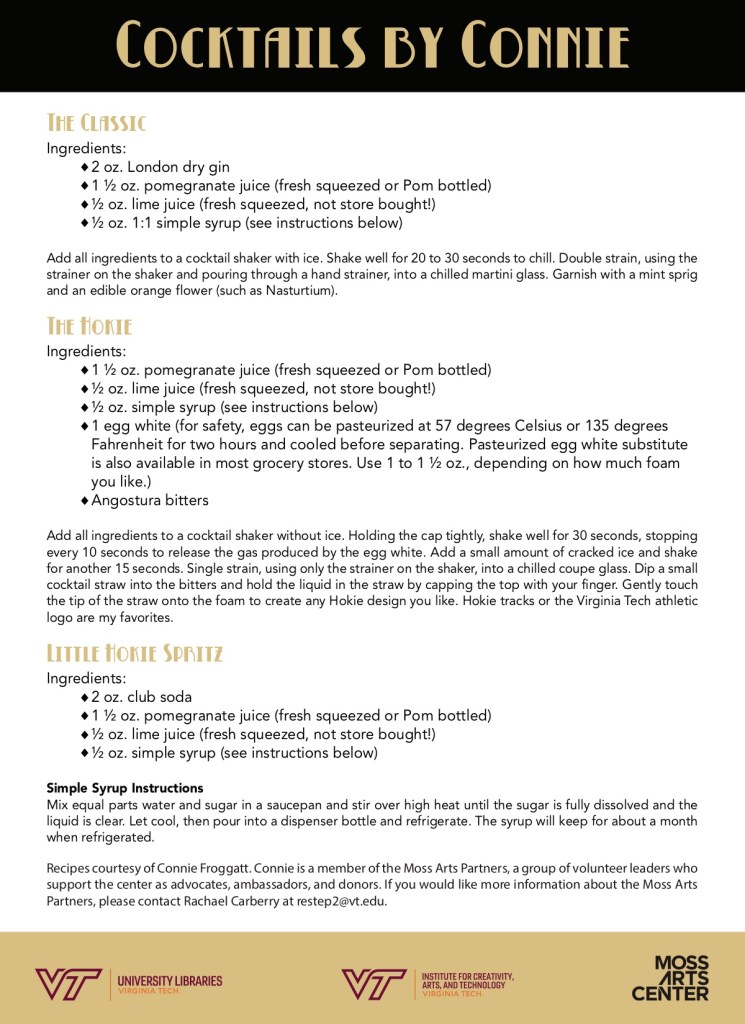 COCKTAILS BY CONNIE

THE CLASSIC

Ingredients:
♦ 2 oz. London dry gin
♦ 1 ½ oz. pomegranate juice (fresh squeezed or Pom bottled)
♦ ½ oz. lime juice (fresh squeezed, not store bought!)
♦ ½ oz. 1:1 simple syrup (see instructions below)

Add all ingredients to a cocktail shaker with ice. Shake well for 20 to 30 seconds to chill. Double strain, using the strainer on the shaker and pouring through a hand strainer, into a chilled martini glass. Garnish with a mint sprig and an edible orange flower (such as Nasturtium).

THE HOKIE

Ingredients:
♦ 1 ½ oz. pomegranate juice (fresh squeezed or Pom bottled)
♦ ½ oz. lime juice (fresh squeezed, not store bought!)
♦ ½ oz. simple syrup (see instructions below)
♦ 1 egg white (for safety, eggs can be pasteurized at 57 degrees Celsius or 135 degrees Fahrenheit for two hours and cooled before separating. Pasteurized egg white substitute is also available in most grocery stores. Use 1 to 1 ½ oz., depending on how much foam you like.)
♦ Angostura bitters

Add all ingredients to a cocktail shaker without ice. Holding the cap tightly, shake well for 30 seconds, stopping every 10 seconds to release the gas produced by the egg white. Add a small amount of cracked ice and shake for another 15 seconds. Single strain, using only the strainer on the shaker, into a chilled coupe glass. Dip a small cocktail straw into the bitters and hold the liquid in the straw by capping the top with your finger. Gently touch the tip of the straw onto the foam to create any Hokie design you like. Hokie tracks or the Virginia Tech athletic logo are my favorites.

LITTLE HOKIE SPRITZ

Ingredients:
♦ 2 oz. club soda
♦ 1 ½ oz. pomegranate juice (fresh squeezed or Pom bottled)
♦ ½ oz. lime juice (fresh squeezed, not store bought!)
♦ ½ oz. simple syrup (see instructions below)

Simple Syrup Instructions
Mix equal parts water and sugar in a saucepan and stir over high heat until the sugar is fully dissolved and the liquid is clear. Let cool, then pour into a dispenser bottle and refrigerate. The syrup will keep for about a month when refrigerated.

Recipes courtesy of Connie Froggatt. Connie is a member of the Moss Arts Partners, a group of volunteer leaders who support the center as advocates, ambassadors, and donors. If you would like more information about the Moss Arts Partners, please contact Rachael Carberry at restep2@vt.edu.

VT UNIVERSITY LIBRARIES VIRGINIA TECH

VT INSTITUTE FOR CREATIVITY, ARTS, AND TECHNOLOGY VIRGINIA TECH

MOSS ARTS CENTER